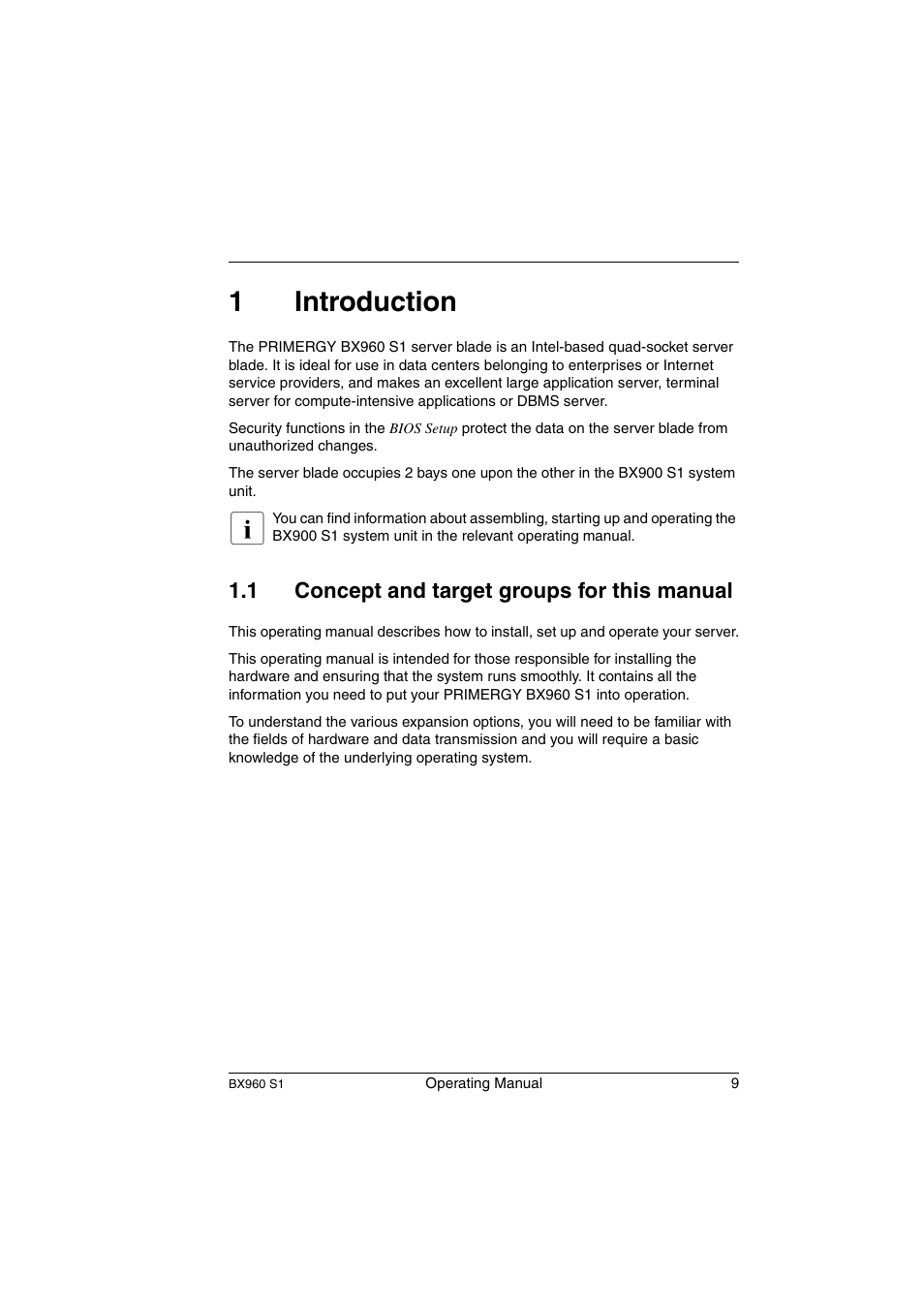 1 Introduction

The PRIMERGY BX960 S1 server blade is an Intel-based quad-socket server blade. It is ideal for use in data centers belonging to enterprises or Internet service providers, and makes an excellent large application server, terminal server for compute-intensive applications or DBMS server.

Security functions in the BIOS Setup protect the data on the server blade from unauthorized changes.

The server blade occupies 2 bays one upon the other in the BX900 S1 system unit.

i You can find information about assembling, starting up and operating the BX900 S1 system unit in the relevant operating manual.

1.1 Concept and target groups for this manual

This operating manual describes how to install, set up and operate your server.

This operating manual is intended for those responsible for installing the hardware and ensuring that the system runs smoothly. It contains all the information you need to put your PRIMERGY BX960 S1 into operation.

To understand the various expansion options, you will need to be familiar with the fields of hardware and data transmission and you will require a basic knowledge of the underlying operating system.

BX960 S1 Operating Manual 9